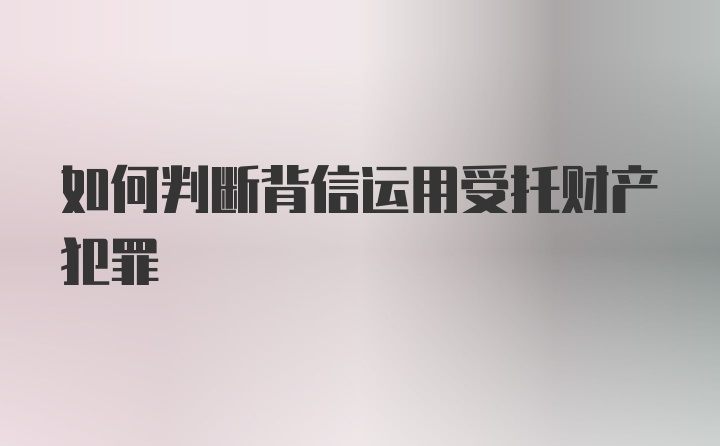 如何判断背信运用受托财产犯罪